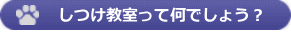 しつけ教室って何でしょう？